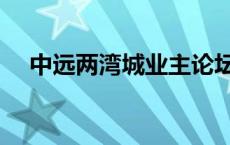 中远两湾城业主论坛